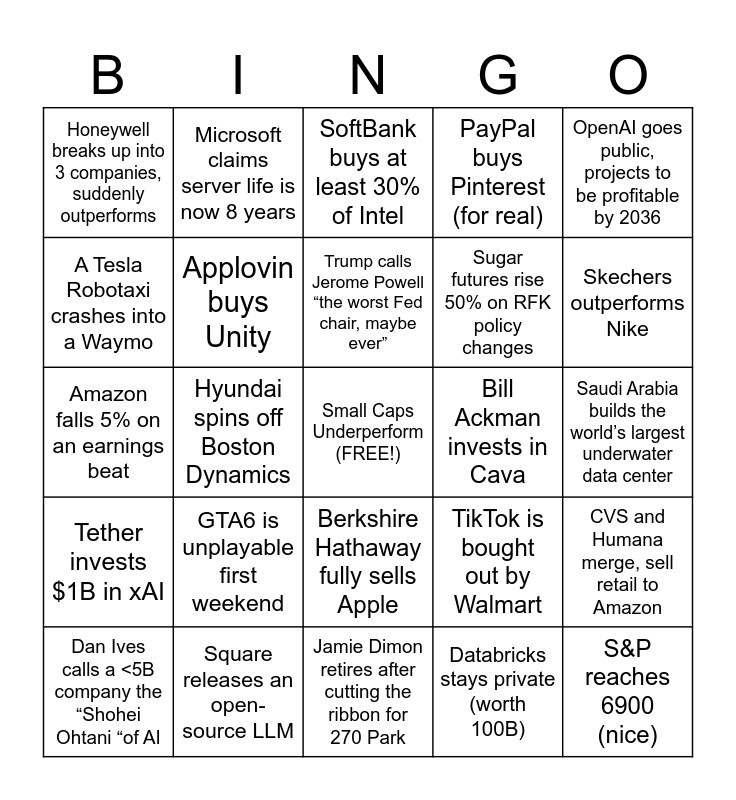 | B | I | N | G | O |
|---|---|---|---|---|
| Honeywell breaks up into 3 companies, suddenly outperforms | Microsoft claims server life is now 8 years | SoftBank buys at least 30% of Intel | PayPal buys Pinterest (for real) | OpenAI goes public, projects to be profitable by 2036 |
| A Tesla Robotaxi crashes into a Waymo | Applovin buys Unity | Trump calls Jerome Powell “the worst Fed chair, maybe ever” | Sugar futures rise 50% on RFK policy changes | Skechers outperforms Nike |
| Amazon falls 5% on an earnings beat | Hyundai spins off Boston Dynamics | Small Caps Underperform (FREE!) | Bill Ackman invests in Cava | Saudi Arabia builds the world’s largest underwater data center |
| Tether invests $1B in xAI | GTA6 is unplayable first weekend | Berkshire Hathaway fully sells Apple | TikTok is bought out by Walmart | CVS and Humana merge, sell retail to Amazon |
| Dan Ives calls a <5B company the “Shohei Ohtani “of AI | Square releases an open-source LLM | Jamie Dimon retires after cutting the ribbon for 270 Park | Databricks stays private (worth 100B) | S&P reaches 6900 (nice) |